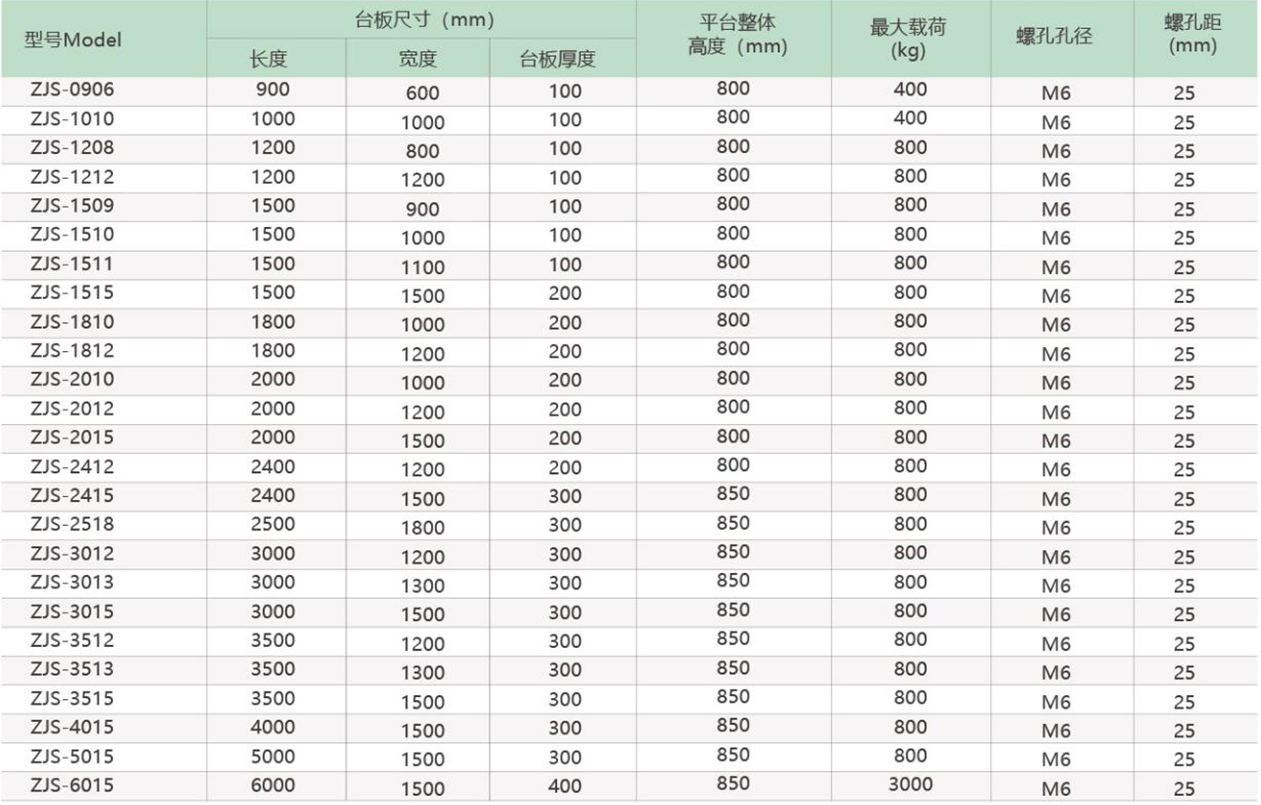 | 型号Model | 台板尺寸（mm） |  |  | 平台整体高度（mm） | 最大载荷(kg) | 螺孔孔径 | 螺孔距(mm) |
|---|---|---|---|---|---|---|---|
|  | 长度 | 宽度 | 台板厚度 |  |  |  |  |
| ZJS-0906 | 900 | 600 | 100 | 800 | 400 | M6 | 25 |
| ZJS-1010 | 1000 | 1000 | 100 | 800 | 400 | M6 | 25 |
| ZJS-1208 | 1200 | 800 | 100 | 800 | 800 | M6 | 25 |
| ZJS-1212 | 1200 | 1200 | 100 | 800 | 800 | M6 | 25 |
| ZJS-1509 | 1500 | 900 | 100 | 800 | 800 | M6 | 25 |
| ZJS-1510 | 1500 | 1000 | 100 | 800 | 800 | M6 | 25 |
| ZJS-1511 | 1500 | 1100 | 100 | 800 | 800 | M6 | 25 |
| ZJS-1515 | 1500 | 1500 | 200 | 800 | 800 | M6 | 25 |
| ZJS-1810 | 1800 | 1000 | 200 | 800 | 800 | M6 | 25 |
| ZJS-1812 | 1800 | 1200 | 200 | 800 | 800 | M6 | 25 |
| ZJS-2010 | 2000 | 1000 | 200 | 800 | 800 | M6 | 25 |
| ZJS-2012 | 2000 | 1200 | 200 | 800 | 800 | M6 | 25 |
| ZJS-2015 | 2000 | 1500 | 200 | 800 | 800 | M6 | 25 |
| ZJS-2412 | 2400 | 1200 | 200 | 800 | 800 | M6 | 25 |
| ZJS-2415 | 2400 | 1500 | 300 | 850 | 800 | M6 | 25 |
| ZJS-2518 | 2500 | 1800 | 300 | 850 | 800 | M6 | 25 |
| ZJS-3012 | 3000 | 1200 | 300 | 850 | 800 | M6 | 25 |
| ZJS-3013 | 3000 | 1300 | 300 | 850 | 800 | M6 | 25 |
| ZJS-3015 | 3000 | 1500 | 300 | 850 | 800 | M6 | 25 |
| ZJS-3512 | 3500 | 1200 | 300 | 850 | 800 | M6 | 25 |
| ZJS-3513 | 3500 | 1300 | 300 | 850 | 800 | M6 | 25 |
| ZJS-3515 | 3500 | 1500 | 300 | 850 | 800 | M6 | 25 |
| ZJS-4015 | 4000 | 1500 | 300 | 850 | 800 | M6 | 25 |
| ZJS-5015 | 5000 | 1500 | 300 | 850 | 800 | M6 | 25 |
| ZJS-6015 | 6000 | 1500 | 400 | 850 | 3000 | M6 | 25 |